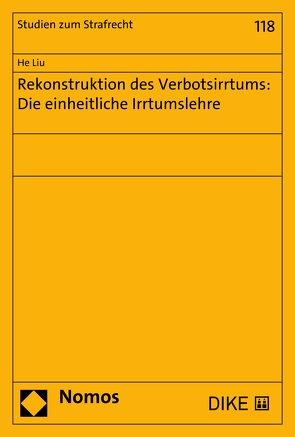 Studien zum Strafrecht 118

He Liu

Rekonstruktion des Verbotsirrtums: Die einheitliche Irrtumslehre

Nomos

DIKE